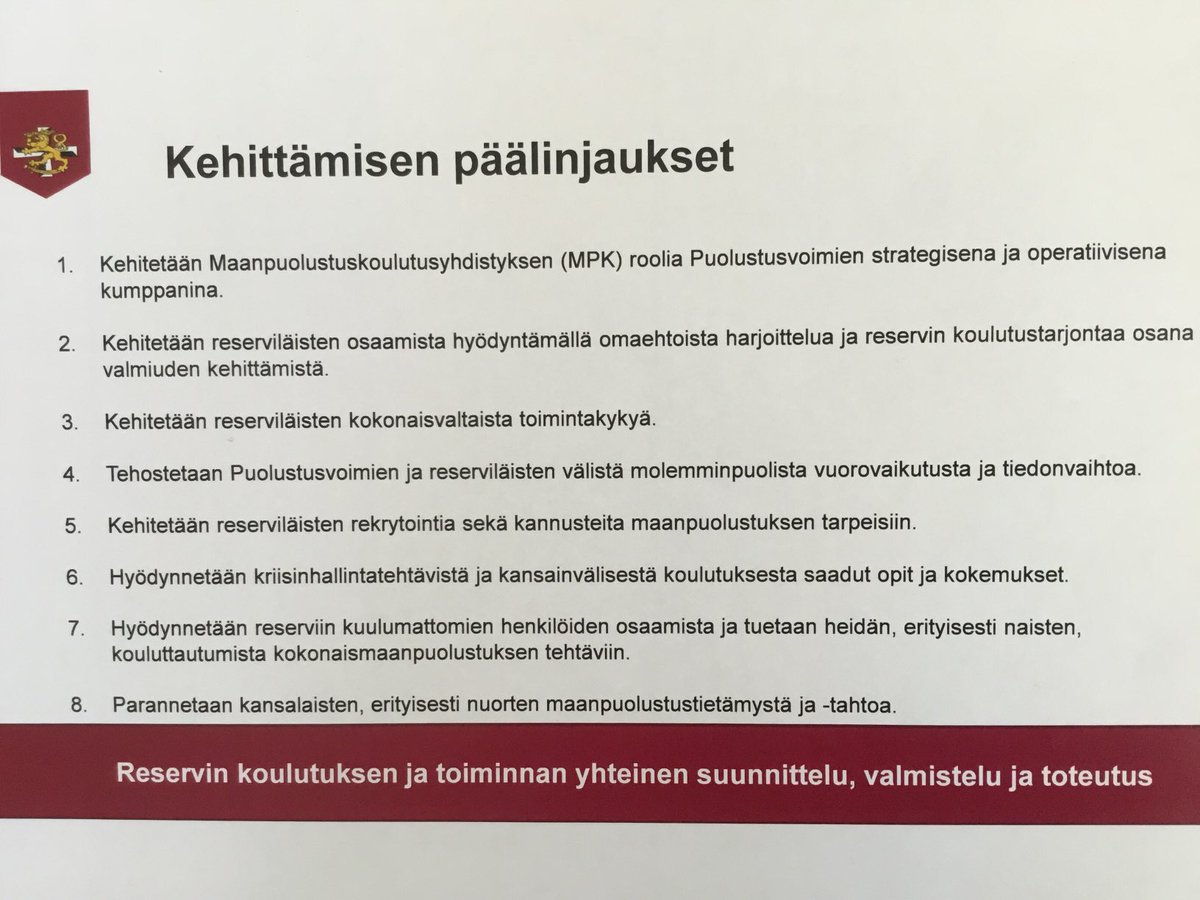 Kehittämisen päälinjaukset

1. Kehitetään Maanpuolustuskoulutusyhdistyksen (MPK) roolia Puolustusvoimien strategisena ja operatiivisena kumppanina.

2. Kehitetään reserviläisten osaamista hyödyntämällä omaehtoista harjoittelua ja reservin koulutustarjontaa osana valmiuden kehittämistä.

3. Kehitetään reserviläisten kokonaisvaltaista toimintakykyä.

4. Tehostetaan Puolustusvoimien ja reserviläisten välistä molemminpuolista vuorovaikutusta ja tiedonvaihtoa.

5. Kehitetään reserviläisten rekrytointia sekä kannusteita maanpuolustuksen tarpeisiin.

6. Hyödynnetään kriisinhallintatehtävistä ja kansainvälisestä koulutuksesta saadut opit ja kokemukset.

7. Hyödynnetään reserviin kuulumattomien henkilöiden osaamista ja tuetaan heidän, erityisesti naisten, kouluttautumista kokonaismaanpuolustuksen tehtäviin.

8. Parannetaan kansalaisten, erityisesti nuorten maanpuolustustietämystä ja -tahtoa.

Reservin koulutuksen ja toiminnan yhteinen suunnittelu, valmistelu ja toteutus